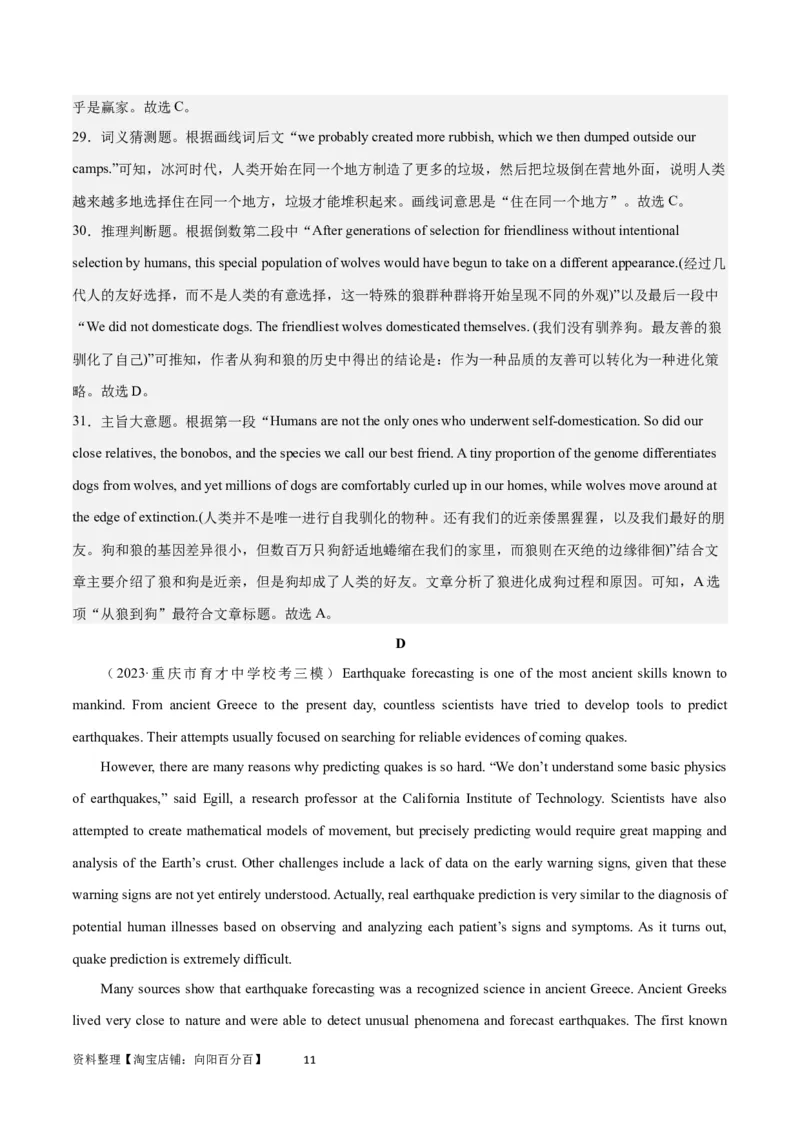 乎是赢家。故选 C。

29．词义猜测题。根据画线词后文“we probably created more rubbish, which we then dumped outside our camps.”可知，冰河时代，人类开始在同一个地方制造了更多的垃圾，然后把垃圾倒在营地外面，说明人类越来越多地选择住在同一个地方，垃圾才能堆积起来。画线词意思是“住在同一个地方”。故选 C。

30．推理判断题。根据倒数第二段中“After generations of selection for friendliness without intentional selection by humans, this special population of wolves would have begun to take on a different appearance.(经过几代人的友好选择，而不是人类的有意选择，这一特殊的狼群种群将开始呈现不同的外观)”以及最后一段中“We did not domesticate dogs. The friendliest wolves domesticated themselves. (我们没有驯养狗。最友善的狼驯化了自己)”可推知，作者从狗和狼的历史中得出的结论是：作为一种品质的友善可以转化为一种进化策略。故选 D。

31．主旨大意题。根据第一段“Humans are not the only ones who underwent self-domestication. So did our close relatives, the bonobos, and the species we call our best friend. A tiny proportion of the genome differentiates dogs from wolves, and yet millions of dogs are comfortably curled up in our homes, while wolves move around at the edge of extinction.(人类并不是唯一进行自我驯化的物种。还有我们的近亲倭黑猩猩，以及我们最好的朋友。狗和狼的基因差异很小，但数百万只狗舒适地蜷缩在我们的家里，而狼则在灭绝的边缘徘徊)”结合文章主要介绍了狼和狗是近亲，但是狗却成了人类的好友。文章分析了狼进化成狗过程和原因。可知，A 选项“从狼到狗”最符合文章标题。故选 A。

D

（2023·重庆市育才中学校考三模） Earthquake forecasting is one of the most ancient skills known to mankind. From ancient Greece to the present day, countless scientists have tried to develop tools to predict earthquakes. Their attempts usually focused on searching for reliable evidences of coming quakes.

However, there are many reasons why predicting quakes is so hard. “We don’t understand some basic physics of earthquakes,” said Egill, a research professor at the California Institute of Technology. Scientists have also attempted to create mathematical models of movement, but precisely predicting would require great mapping and analysis of the Earth’s crust. Other challenges include a lack of data on the early warning signs, given that these warning signs are not yet entirely understood. Actually, real earthquake prediction is very similar to the diagnosis of potential human illnesses based on observing and analyzing each patient’s signs and symptoms. As it turns out, quake prediction is extremely difficult.

Many sources show that earthquake forecasting was a recognized science in ancient Greece. Ancient Greeks lived very close to nature and were able to detect unusual phenomena and forecast earthquakes. The first known

资料整理【淘宝店铺：向阳百分百】 11